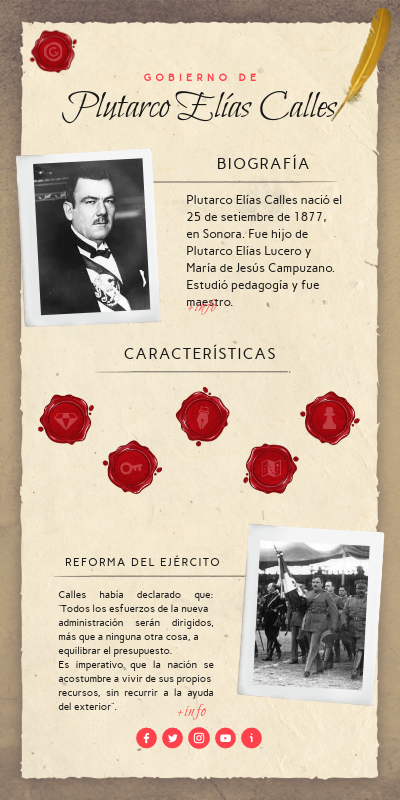 GOBIERNO DE

Plutarco Elías Calles

BIOGRAFÍA

Plutarco Elías Calles nació el 25 de setiembre de 1877, en Sonora. Fue hijo de Plutarco Elías Lucero y María de Jesús Campuzano. Estudió pedagogía y fue maestro.

+info

CARACTERÍSTICAS

REFORMA DEL EJÉRCITO

Calles había declarado que: "Todos los esfuerzos de la nueva administración serán dirigidos, más que a ninguna otra cosa, a equilibrar el presupuesto.
Es imperativo que la nación se acostumbre a vivir de sus propios recursos, sin recurrir a la ayuda del exterior".

+info